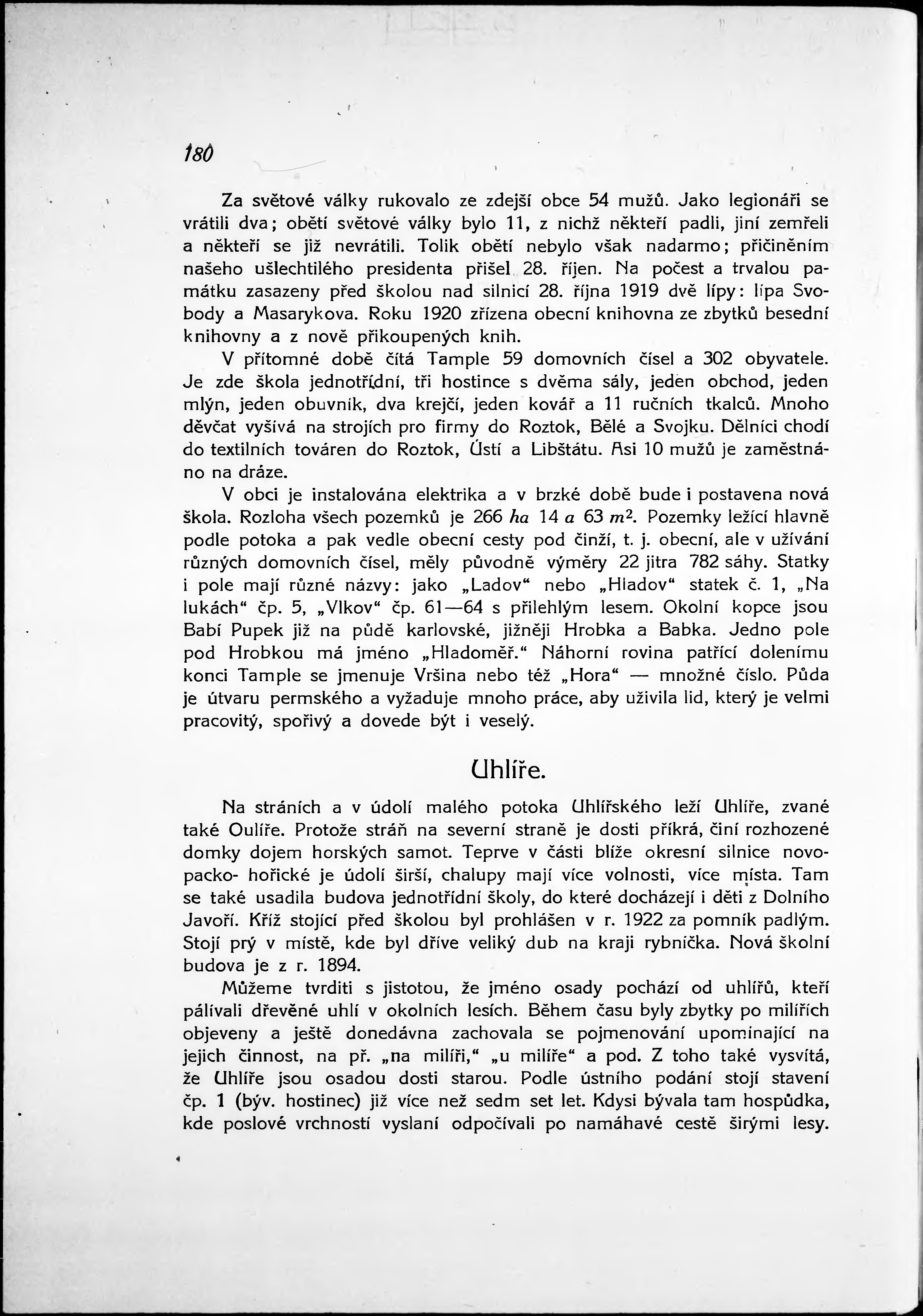 180

Za světové války rukovalo ze zdejší obce 54 mužů. Jako legionáři se vrátili dva; obětí světové války bylo 11, z nichž někteří padli, jiní zemřeli a někteří se již nevrátili. Tolik obětí nebylo však nadarmo; přičiněním našeho ušlechtilého presidenta přišel 28. říjen. Na počest a trvalou památku zasazeny před školou nad silnicí 28. října 1919 dvě lípy: lípa Svobody a Masarykova. Roku 1920 zřízena obecní knihovna ze zbytků besední knihovny a z nově přikoupených knih.

V přítomné době čítá Tample 59 domovních čísel a 302 obyvatele. Je zde škola jednotřídní, tři hostince s dvěma sály, jeden obchod, jeden mlýn, jeden obuvník, dva krejčí, jeden kovář a 11 ručních tkalců. Mnoho děvčat vyšívá na strojích pro firmy do Roztok, Bělé a Svojku. Dělníci chodí do textilních továren do Roztok, Ústí a Libštátu. Asi 10 mužů je zaměstnáno na dráze.

V obci je instalována elektrika a v brzké době bude i postavena nová škola. Rozloha všech pozemků je 266 $ha$ 14 $a$ 63 $m^2$. Pozemky ležící hlavně podle potoka a pak vedle obecní cesty pod činží, t. j. obecní, ale v užívání různých domovních čísel, měly původně výměry 22 jitra 782 sáhy. Statky i pole mají různé názvy: jako „Ladov“ nebo „Hladov“ statek č. 1, „Na lukách“ čp. 5, „Vlkov“ čp. 61—64 s přilehlým lesem. Okolní kopce jsou Babí Pupek již na půdě karlovské, jižněji Hrobka a Babka. Jedno pole pod Hrobkou má jméno „Hladoměř.“ Náhorní rovina patřící dolenímu konci Tample se jmenuje Vršina nebo též „Hora“ — množné číslo. Půda je útvaru permského a vyžaduje mnoho práce, aby uživila lid, který je velmi pracovitý, spořivý a dovede být i veselý.

Uhlíře.

Na stráních a v údolí malého potoka Uhlířského leží Uhlíře, zvané také Oulíře. Protože stráň na severní straně je dosti příkrá, činí rozhozené domky dojem horských samot. Teprve v části blíže okresní silnice novopacko- hořické je údolí širší, chalupy mají více volnosti, více místa. Tam se také usadila budova jednotřídní školy, do které docházejí i děti z Dolního Javoří. Kříž stojící před školou byl prohlášen v r. 1922 za pomník padlým. Stojí prý v místě, kde byl dříve veliký dub na kraji rybníčka. Nová školní budova je z r. 1894.

Můžeme tvrditi s jistotou, že jméno osady pochází od uhlířů, kteří pálívali dřevěné uhlí v okolních lesích. Během času byly zbytky po milířích objeveny a ještě donedávna zachovala se pojmenování upomínající na jejich činnost, na př. „na milíři,“ „u milíře“ a pod. Z toho také vysvítá, že Uhlíře jsou osadou dosti starou. Podle ústního podání stojí stavení čp. 1 (býv. hostinec) již více než sedm set let. Kdysi bývala tam hospůdka, kde poslové vrchností vyslaní odpočívali po namáhavé cestě širými lesy.